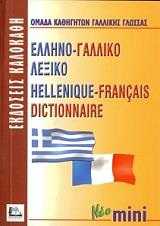 ΕΚΔΟΣΕΙΣ ΚΑΛΟΚΑΘΗ

ΟΜΑΔΑ ΚΑΘΗΓΗΤΩΝ ΓΑΛΛΙΚΗΣ ΓΛΩΣΣΑΣ

ΕΛΛΗΝΟ-ΓΑΛΛΙΚΟ ΛΕΞΙΚΟ

HELLENIQUE-FRANÇAIS DICTIONNAIRE

Νέο mini